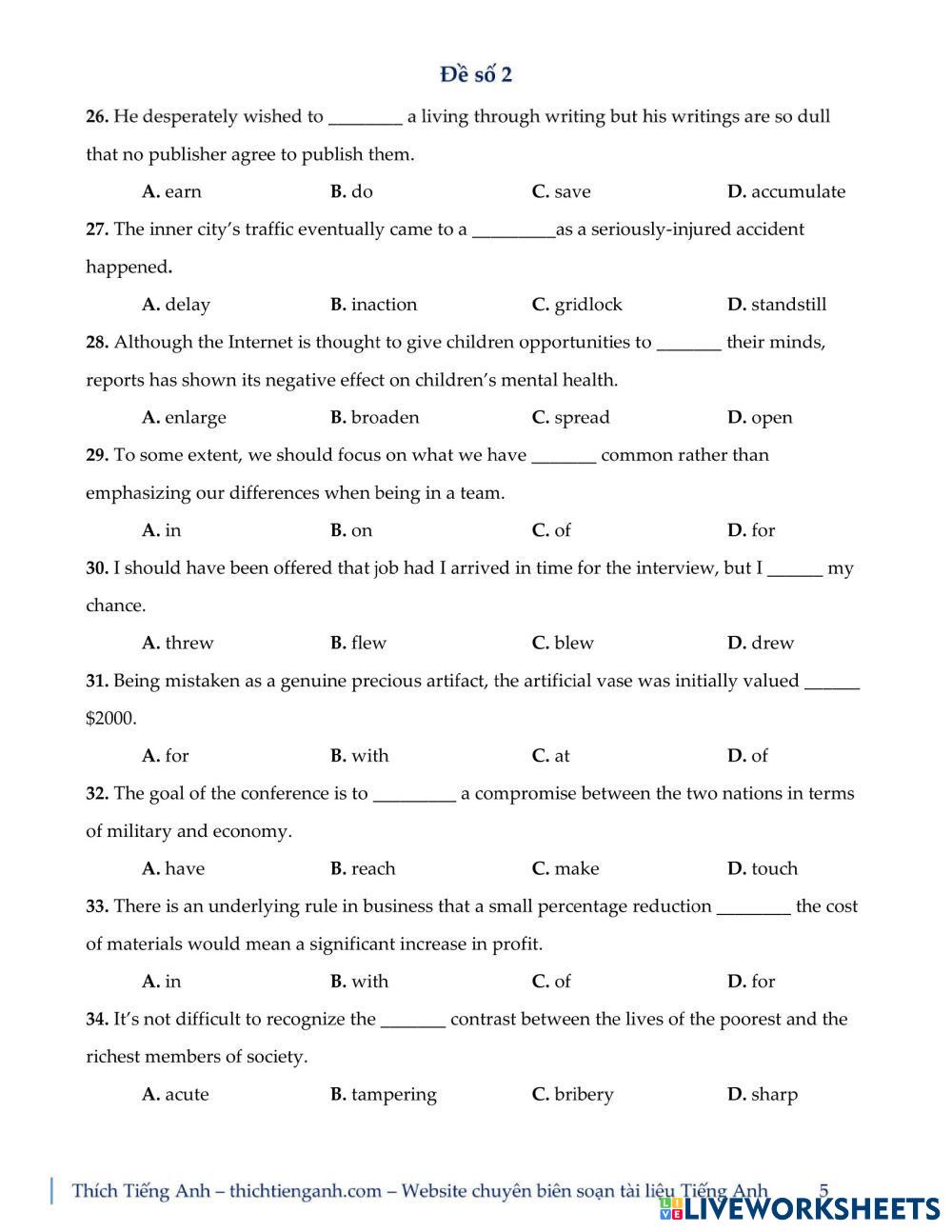 Đề số 2

26. He desperately wished to ________ a living through writing but his writings are so dull that no publisher agree to publish them.

A. earn B. do C. save D. accumulate

27. The inner city's traffic eventually came to a _________as a seriously-injured accident happened.

A. delay B. inaction C. gridlock D. standstill

28. Although the Internet is thought to give children opportunities to _______ their minds, reports has shown its negative effect on children's mental health.

A. enlarge B. broaden C. spread D. open

29. To some extent, we should focus on what we have _______ common rather than emphasizing our differences when being in a team.

A. in B. on C. of D. for

30. I should have been offered that job had I arrived in time for the interview, but I ______ my chance.

A. threw B. flew C. blew D. drew

31. Being mistaken as a genuine precious artifact, the artificial vase was initially valued ______ $2000.

A. for B. with C. at D. of

32. The goal of the conference is to _________ a compromise between the two nations in terms of military and economy.

A. have B. reach C. make D. touch

33. There is an underlying rule in business that a small percentage reduction ________ the cost of materials would mean a significant increase in profit.

A. in B. with C. of D. for

34. It's not difficult to recognize the _______ contrast between the lives of the poorest and the richest members of society.

A. acute B. tampering C. bribery D. sharp

Thích Tiếng Anh – thichtienganh.com – Website chuyên biên soạn tài liệu Tiếng Anh 5

LIVEWORKSHEETS